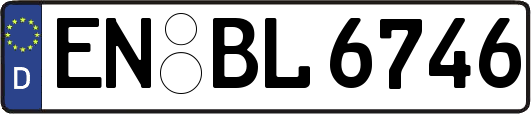 D
EN BL 6746